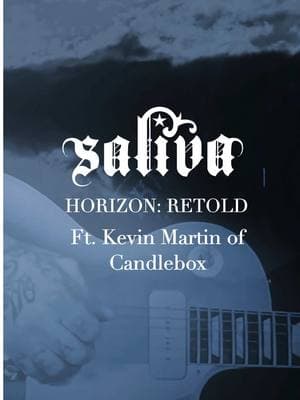 saliva

HORIZON: RETOLD

Ft. Kevin Martin of Candlebox